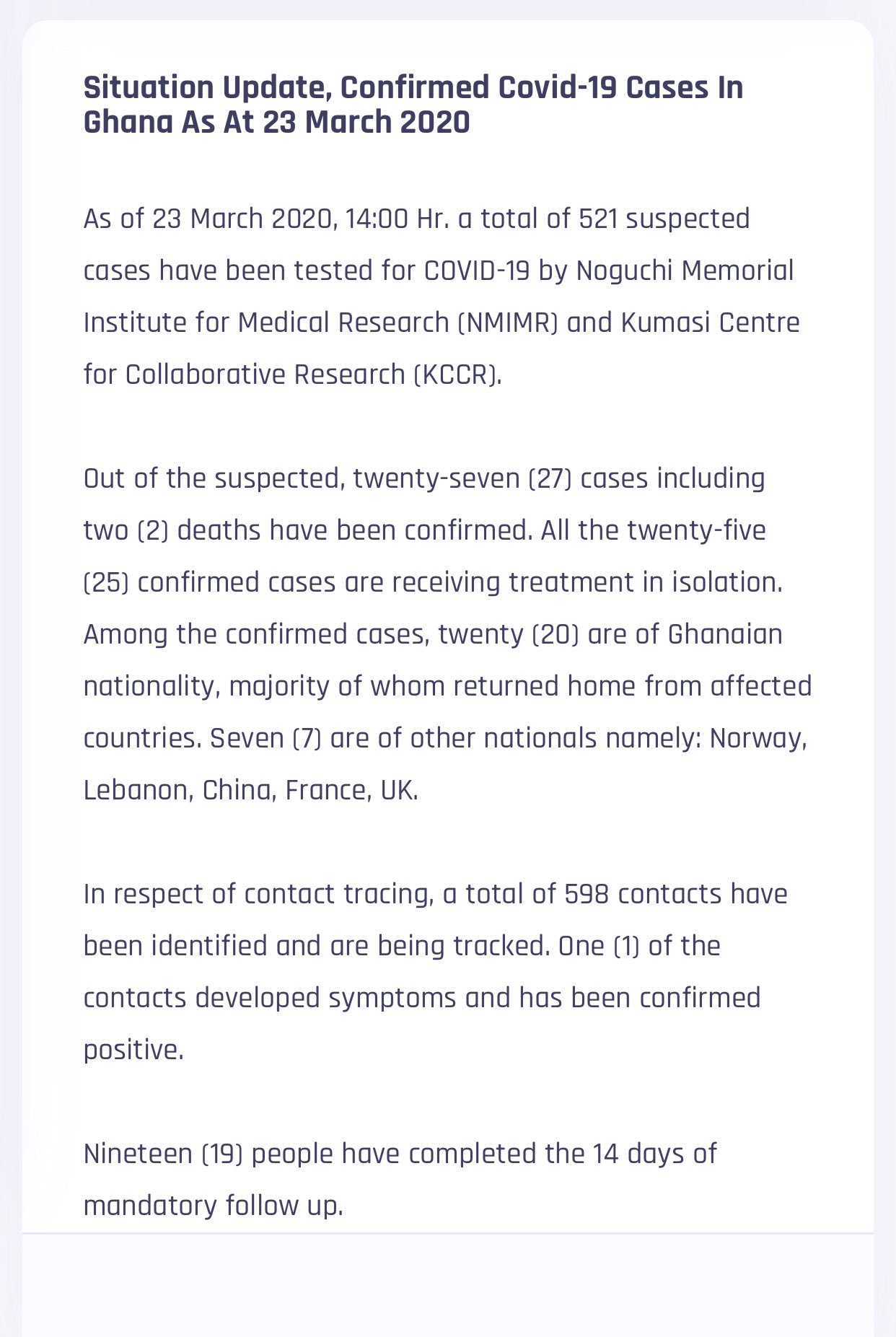 Situation Update, Confirmed Covid-19 Cases In Ghana As At 23 March 2020

As of 23 March 2020, 14:00 Hr. a total of 521 suspected cases have been tested for COVID-19 by Noguchi Memorial Institute for Medical Research (NMIMR) and Kumasi Centre for Collaborative Research (KCCR).

Out of the suspected, twenty-seven (27) cases including two (2) deaths have been confirmed. All the twenty-five (25) confirmed cases are receiving treatment in isolation. Among the confirmed cases, twenty (20) are of Ghanaian nationality, majority of whom returned home from affected countries. Seven (7) are of other nationals namely: Norway, Lebanon, China, France, UK.

In respect of contact tracing, a total of 598 contacts have been identified and are being tracked. One (1) of the contacts developed symptoms and has been confirmed positive.

Nineteen (19) people have completed the 14 days of mandatory follow up.